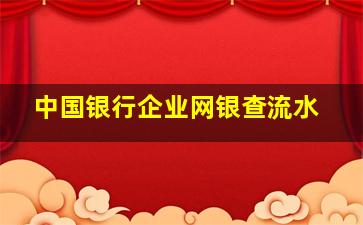 中国银行企业网银查流水